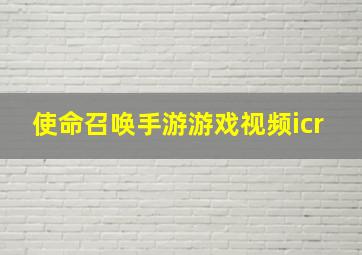 使命召唤手游游戏视频icr